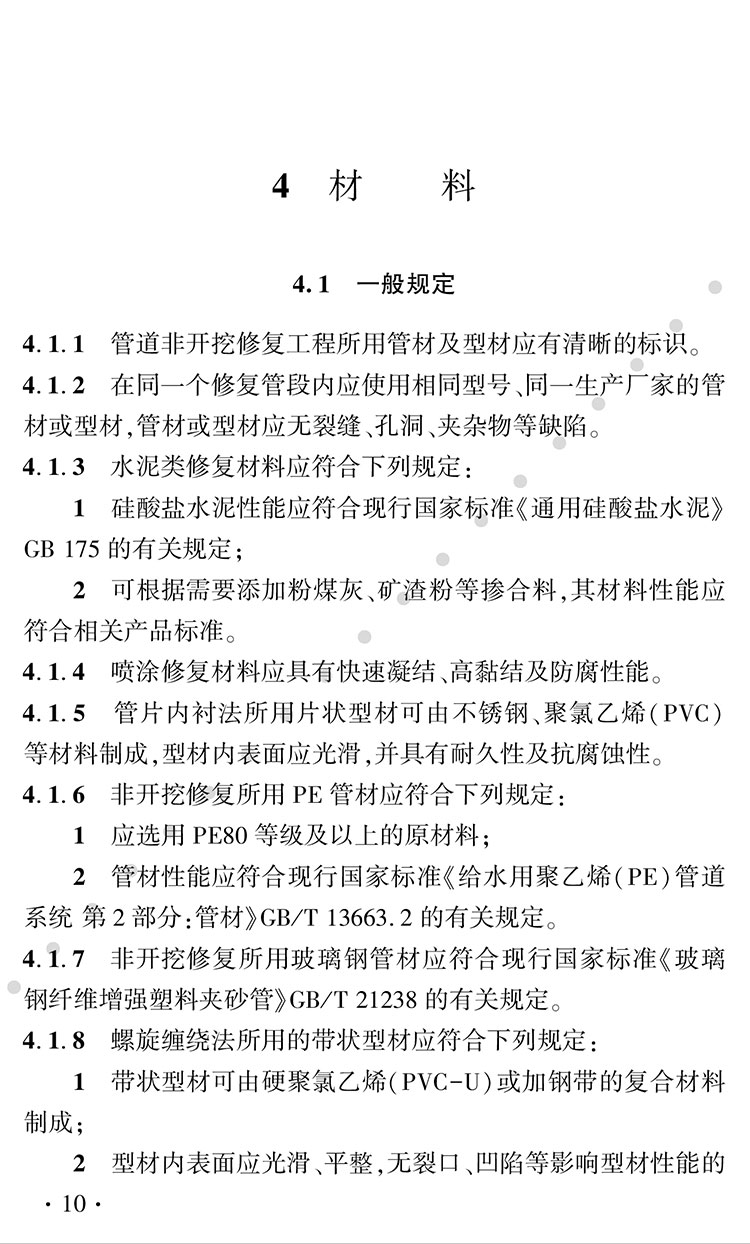 4 材　　料

4.1　一般规定

4.1.1　管道非开挖修复工程所用管材及型材应有清晰的标识。

4.1.2　在同一个修复管段内应使用相同型号、同一生产厂家的管材或型材，管材或型材应无裂缝、孔洞、夹杂物等缺陷。

4.1.3　水泥类修复材料应符合下列规定：

1　硅酸盐水泥性能应符合现行国家标准《通用硅酸盐水泥》GB 175 的有关规定；

2　可根据需要添加粉煤灰、矿渣粉等掺合料，其材料性能应符合相关产品标准。

4.1.4　喷涂修复材料应具有快速凝结、高黏结及防腐性能。

4.1.5　管片内衬法所用片状型材可由不锈钢、聚氯乙烯（PVC）等材料制成，型材内表面应光滑，并具有耐久性及抗腐蚀性。

4.1.6　非开挖修复所用 PE 管材应符合下列规定：

1　应选用 PE80 等级及以上的原材料；

2　管材性能应符合现行国家标准《给水用聚乙烯（PE）管道系统 第 2 部分：管材》GB/T 13663.2 的有关规定。

4.1.7　非开挖修复所用玻璃钢管材应符合现行国家标准《玻璃钢纤维增强塑料夹砂管》GB/T 21238 的有关规定。

4.1.8　螺旋缠绕法所用的带状型材应符合下列规定：

1　带状型材可由硬聚氯乙烯（PVC-U）或加钢带的复合材料制成；

2　型材内表面应光滑、平整，无裂口、凹陷等影响型材性能的

· 10 ·